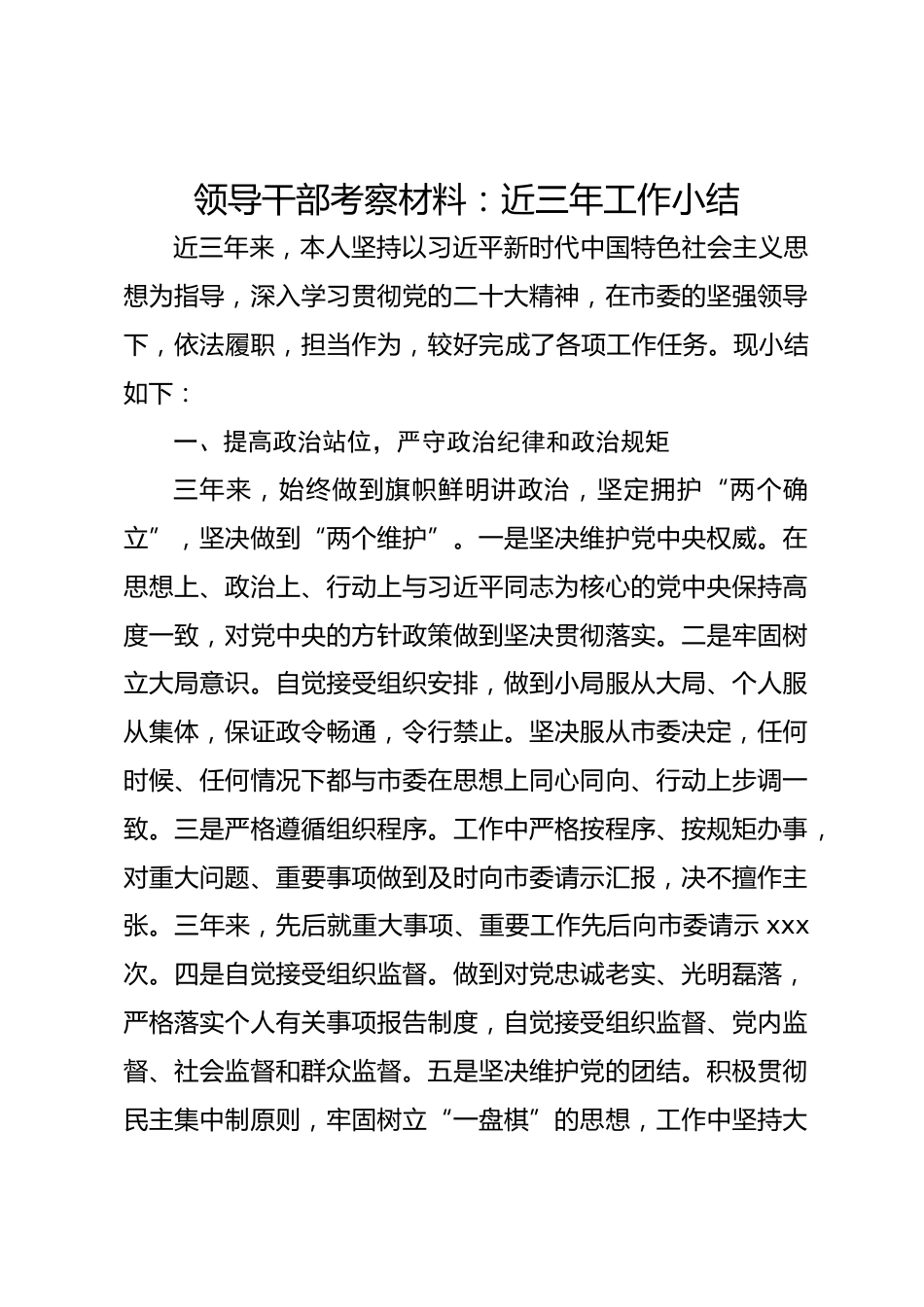 领导干部考察材料：近三年工作小结

近三年来，本人坚持以习近平新时代中国特色社会主义思想为指导，深入学习贯彻党的二十大精神，在市委的坚强领导下，依法履职，担当作为，较好完成了各项工作任务。现小结如下：

一、提高政治站位，严守政治纪律和政治规矩

三年来，始终做到旗帜鲜明讲政治，坚定拥护“两个确立”，坚决做到“两个维护”。一是坚决维护党中央权威。在思想上、政治上、行动上与习近平同志为核心的党中央保持高度一致，对党中央的方针政策做到坚决贯彻落实。二是牢固树立大局意识。自觉接受组织安排，做到小局服从大局、个人服从集体，保证政令畅通，令行禁止。坚决服从市委决定，任何时候、任何情况下都与市委在思想上同心同向、行动上步调一致。三是严格遵循组织程序。工作中严格按程序、按规矩办事，对重大问题、重要事项做到及时向市委请示汇报，决不擅作主张。三年来，先后就重大事项、重要工作先后向市委请示 xxx 次。四是自觉接受组织监督。做到对党忠诚老实、光明磊落，严格落实个人有关事项报告制度，自觉接受组织监督、党内监督、社会监督和群众监督。五是坚决维护党的团结。积极贯彻民主集中制原则，牢固树立“一盘棋”的思想，工作中坚持大